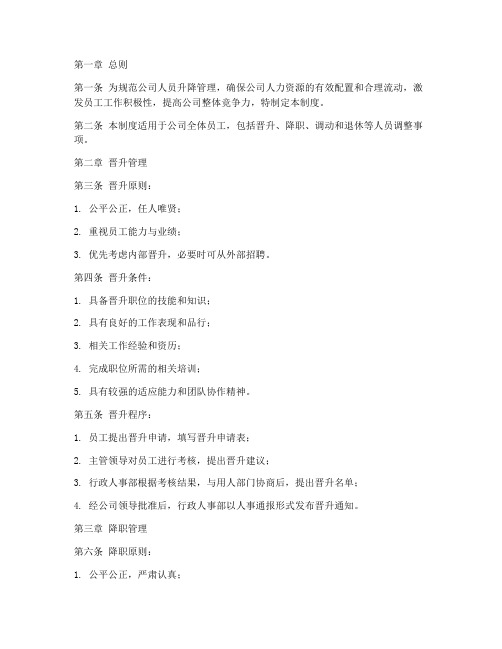 第一章 总则

第一条 为规范公司人员升降管理，确保公司人力资源的有效配置和合理流动，激发员工工作积极性，提高公司整体竞争力，特制定本制度。

第二条 本制度适用于公司全体员工，包括晋升、降职、调动和退休等人员调整事项。

第二章 晋升管理

第三条 晋升原则：

1. 公平公正，任人唯贤；

2. 重视员工能力与业绩；

3. 优先考虑内部晋升，必要时可从外部招聘。

第四条 晋升条件：

1. 具备晋升职位的技能和知识；

2. 具有良好的工作表现和品行；

3. 相关工作经验和资历；

4. 完成职位所需的相关培训；

5. 具有较强的适应能力和团队协作精神。

第五条 晋升程序：

1. 员工提出晋升申请，填写晋升申请表；

2. 主管领导对员工进行考核，提出晋升建议；

3. 行政人事部根据考核结果，与用人部门协商后，提出晋升名单；

4. 经公司领导批准后，行政人事部以人事通报形式发布晋升通知。

第三章 降职管理

第六条 降职原则：

1. 公平公正，严肃认真；